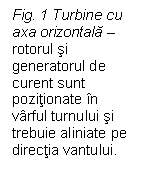 Fig. 1 Turbine cu axa orizontală – rotorul şi generatorul de curent sunt poziţionate în vârful turnului şi trebuie aliniate pe direcţia vantului.